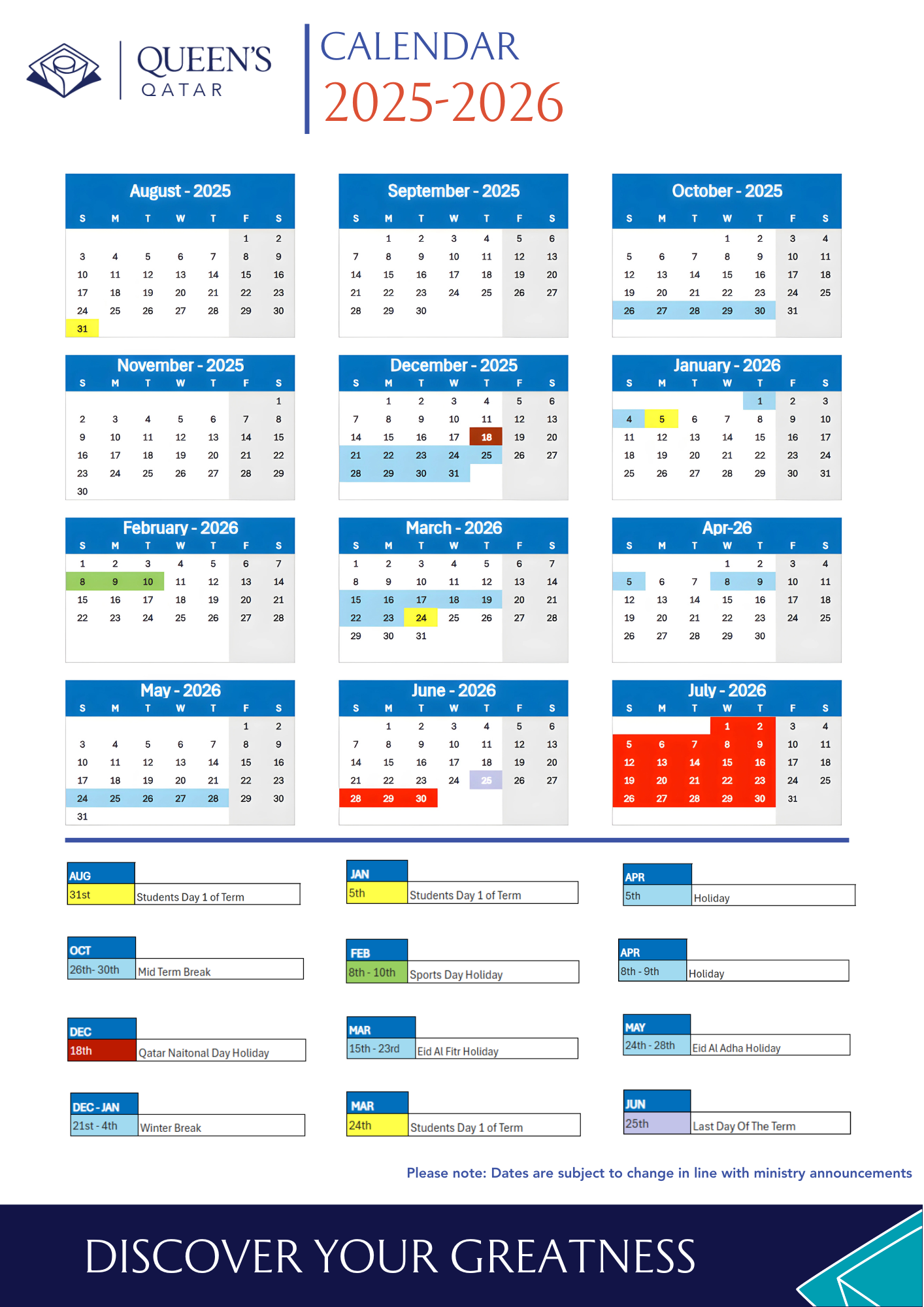 QUEEN'S
QATAR

CALENDAR
2025-2026

August - 2025

| S | M | T | W | T | F | S |
|---|---|---|---|---|---|---|
| | | | | | 1 | 2 |
| 3 | 4 | 5 | 6 | 7 | 8 | 9 |
| 10 | 11 | 12 | 13 | 14 | 15 | 16 |
| 17 | 18 | 19 | 20 | 21 | 22 | 23 |
| 24 | 25 | 26 | 27 | 28 | 29 | 30 |
| 31 | | | | | | |

September - 2025

| S | M | T | W | T | F | S |
|---|---|---|---|---|---|---|
| | 1 | 2 | 3 | 4 | 5 | 6 |
| 7 | 8 | 9 | 10 | 11 | 12 | 13 |
| 14 | 15 | 16 | 17 | 18 | 19 | 20 |
| 21 | 22 | 23 | 24 | 25 | 26 | 27 |
| 28 | 29 | 30 | | | | |

October - 2025

| S | M | T | W | T | F | S |
|---|---|---|---|---|---|---|
| | | | 1 | 2 | 3 | 4 |
| 5 | 6 | 7 | 8 | 9 | 10 | 11 |
| 12 | 13 | 14 | 15 | 16 | 17 | 18 |
| 19 | 20 | 21 | 22 | 23 | 24 | 25 |
| 26 | 27 | 28 | 29 | 30 | 31 | |

November - 2025

| S | M | T | W | T | F | S |
|---|---|---|---|---|---|---|
| | | | | | | 1 |
| 2 | 3 | 4 | 5 | 6 | 7 | 8 |
| 9 | 10 | 11 | 12 | 13 | 14 | 15 |
| 16 | 17 | 18 | 19 | 20 | 21 | 22 |
| 23 | 24 | 25 | 26 | 27 | 28 | 29 |
| 30 | | | | | | |

December - 2025

| S | M | T | W | T | F | S |
|---|---|---|---|---|---|---|
| | 1 | 2 | 3 | 4 | 5 | 6 |
| 7 | 8 | 9 | 10 | 11 | 12 | 13 |
| 14 | 15 | 16 | 17 | 18 | 19 | 20 |
| 21 | 22 | 23 | 24 | 25 | 26 | 27 |
| 28 | 29 | 30 | 31 | | | |

January - 2026

| S | M | T | W | T | F | S |
|---|---|---|---|---|---|---|
| | | | | 1 | 2 | 3 |
| 4 | 5 | 6 | 7 | 8 | 9 | 10 |
| 11 | 12 | 13 | 14 | 15 | 16 | 17 |
| 18 | 19 | 20 | 21 | 22 | 23 | 24 |
| 25 | 26 | 27 | 28 | 29 | 30 | 31 |

February - 2026

| S | M | T | W | T | F | S |
|---|---|---|---|---|---|---|
| 1 | 2 | 3 | 4 | 5 | 6 | 7 |
| 8 | 9 | 10 | 11 | 12 | 13 | 14 |
| 15 | 16 | 17 | 18 | 19 | 20 | 21 |
| 22 | 23 | 24 | 25 | 26 | 27 | 28 |

March - 2026

| S | M | T | W | T | F | S |
|---|---|---|---|---|---|---|
| 1 | 2 | 3 | 4 | 5 | 6 | 7 |
| 8 | 9 | 10 | 11 | 12 | 13 | 14 |
| 15 | 16 | 17 | 18 | 19 | 20 | 21 |
| 22 | 23 | 24 | 25 | 26 | 27 | 28 |
| 29 | 30 | 31 | | | | |

Apr-26

| S | M | T | W | T | F | S |
|---|---|---|---|---|---|---|
| | | | 1 | 2 | 3 | 4 |
| 5 | 6 | 7 | 8 | 9 | 10 | 11 |
| 12 | 13 | 14 | 15 | 16 | 17 | 18 |
| 19 | 20 | 21 | 22 | 23 | 24 | 25 |
| 26 | 27 | 28 | 29 | 30 | | |

May - 2026

| S | M | T | W | T | F | S |
|---|---|---|---|---|---|---|
| | | | | | 1 | 2 |
| 3 | 4 | 5 | 6 | 7 | 8 | 9 |
| 10 | 11 | 12 | 13 | 14 | 15 | 16 |
| 17 | 18 | 19 | 20 | 21 | 22 | 23 |
| 24 | 25 | 26 | 27 | 28 | 29 | 30 |
| 31 | | | | | | |

June - 2026

| S | M | T | W | T | F | S |
|---|---|---|---|---|---|---|
| | 1 | 2 | 3 | 4 | 5 | 6 |
| 7 | 8 | 9 | 10 | 11 | 12 | 13 |
| 14 | 15 | 16 | 17 | 18 | 19 | 20 |
| 21 | 22 | 23 | 24 | 25 | 26 | 27 |
| 28 | 29 | 30 | | | | |

July - 2026

| S | M | T | W | T | F | S |
|---|---|---|---|---|---|---|
| | | | 1 | 2 | 3 | 4 |
| 5 | 6 | 7 | 8 | 9 | 10 | 11 |
| 12 | 13 | 14 | 15 | 16 | 17 | 18 |
| 19 | 20 | 21 | 22 | 23 | 24 | 25 |
| 26 | 27 | 28 | 29 | 30 | 31 | |

AUG
31st Students Day 1 of Term

OCT
26th- 30th Mid Term Break

DEC
18th Qatar Naitonal Day Holiday

DEC - JAN
21st - 4th Winter Break

JAN
5th Students Day 1 of Term

FEB
8th - 10th Sports Day Holiday

MAR
15th - 23rd Eid Al Fitr Holiday

MAR
24th Students Day 1 of Term

APR
5th Holiday

APR
8th - 9th Holiday

MAY
24th - 28th Eid Al Adha Holiday

JUN
25th Last Day Of The Term

Please note: Dates are subject to change in line with ministry announcements

DISCOVER YOUR GREATNESS